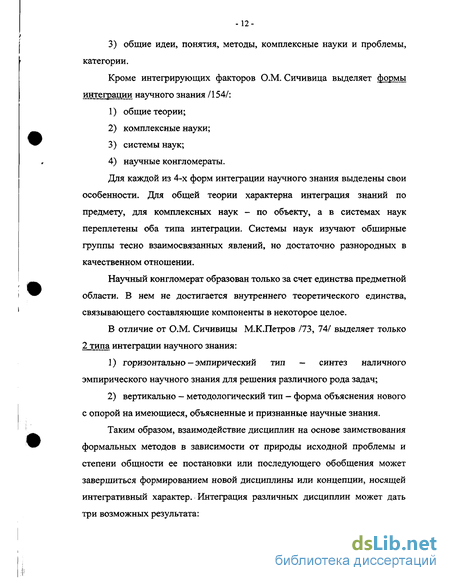 - 12 -

3) общие идеи, понятия, методы, комплексные науки и проблемы, категории.

Кроме интегрирующих факторов О.М. Сичивица выделяет формы интеграции научного знания /154/:

1) общие теории;

2) комплексные науки;

3) системы наук;

4) научные конгломераты.

Для каждой из 4-х форм интеграции научного знания выделены свои особенности. Для общей теории характерна интеграция знаний по предмету, для комплексных наук – по объекту, а в системах наук переплетены оба типа интеграции. Системы наук изучают обширные группы тесно взаимосвязанных явлений, но достаточно разнородных в качественном отношении.

Научный конгломерат образован только за счет единства предметной области. В нем не достигается внутреннего теоретического единства, связывающего составляющие компоненты в некоторое целое.

В отличие от О.М. Сичивицы М.К.Петров /73, 74/ выделяет только 2 типа интеграции научного знания:

1) горизонтально – эмпирический тип – синтез наличного эмпирического научного знания для решения различного рода задач;

2) вертикально – методологический тип – форма объяснения нового с опорой на имеющиеся, объясненные и признанные научные знания.

Таким образом, взаимодействие дисциплин на основе заимствования формальных методов в зависимости от природы исходной проблемы и степени общности ее постановки или последующего обобщения может завершиться формированием новой дисциплины или концепции, носящей интегративный характер. Интеграция различных дисциплин может дать три возможных результата:

dsLib.net
библиотека диссертаций